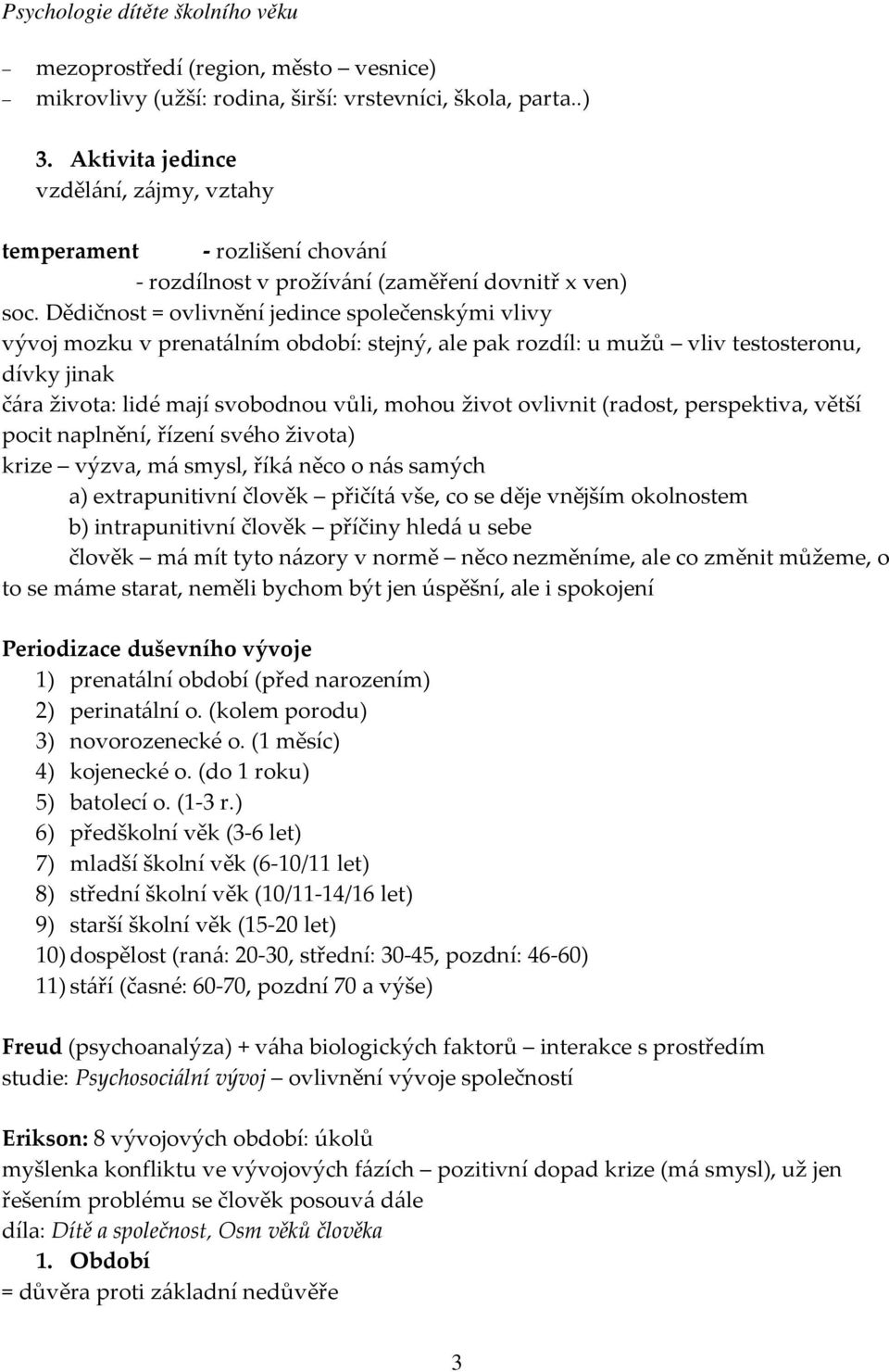 Psychologie dítěte školního věku

– mezoprostředí (region, město – vesnice)
– mikrovlivy (užší: rodina, širší: vrstevníci, škola, parta..)

3. Aktivita jedince
vzdělání, zájmy, vztahy

temperament - rozlišení chování
- rozdílnost v prožívání (zaměření dovnitř x ven)

soc. Dědičnost = ovlivnění jedince společenskými vlivy
vývoj mozku v prenatálním období: stejný, ale pak rozdíl: u mužů – vliv testosteronu, dívky jinak
čára života: lidé mají svobodnou vůli, mohou život ovlivnit (radost, perspektiva, větší pocit naplnění, řízení svého života)
krize – výzva, má smysl, říká něco o nás samých
a) extrapunitivní člověk – přičítá vše, co se děje vnějším okolnostem
b) intrapunitivní člověk – příčiny hledá u sebe
člověk – má mít tyto názory v normě – něco nezměníme, ale co změnit můžeme, o to se máme starat, neměli bychom být jen úspěšní, ale i spokojení

Periodizace duševního vývoje
1) prenatální období (před narozením)
2) perinatální o. (kolem porodu)
3) novorozenecké o. (1 měsíc)
4) kojenecké o. (do 1 roku)
5) batolecí o. (1-3 r.)
6) předškolní věk (3-6 let)
7) mladší školní věk (6-10/11 let)
8) střední školní věk (10/11-14/16 let)
9) starší školní věk (15-20 let)
10) dospělost (raná: 20-30, střední: 30-45, pozdní: 46-60)
11) stáří (časné: 60-70, pozdní 70 a výše)

Freud (psychoanalýza) + váha biologických faktorů – interakce s prostředím
studie: Psychosociální vývoj – ovlivnění vývoje společností

Erikson: 8 vývojových období: úkolů
myšlenka konfliktu ve vývojových fázích – pozitivní dopad krize (má smysl), už jen řešením problému se člověk posouvá dále
díla: Dítě a společnost, Osm věků člověka
1. Období
= důvěra proti základní nedůvěře

3